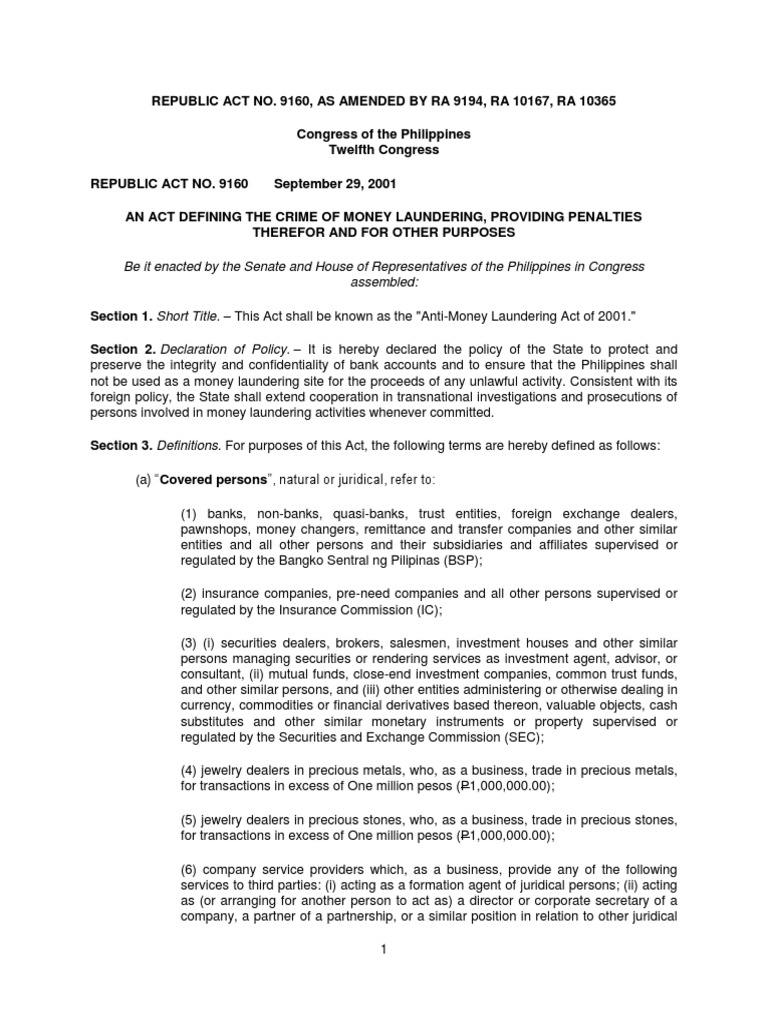 REPUBLIC ACT NO. 9160, AS AMENDED BY RA 9194, RA 10167, RA 10365

Congress of the Philippines
Twelfth Congress

REPUBLIC ACT NO. 9160 September 29, 2001

AN ACT DEFINING THE CRIME OF MONEY LAUNDERING, PROVIDING PENALTIES THEREFOR AND FOR OTHER PURPOSES

Be it enacted by the Senate and House of Representatives of the Philippines in Congress assembled:

Section 1. Short Title. – This Act shall be known as the "Anti-Money Laundering Act of 2001."

Section 2. Declaration of Policy. – It is hereby declared the policy of the State to protect and preserve the integrity and confidentiality of bank accounts and to ensure that the Philippines shall not be used as a money laundering site for the proceeds of any unlawful activity. Consistent with its foreign policy, the State shall extend cooperation in transnational investigations and prosecutions of persons involved in money laundering activities whenever committed.

Section 3. Definitions. For purposes of this Act, the following terms are hereby defined as follows:

(a) "Covered persons", natural or juridical, refer to:

(1) banks, non-banks, quasi-banks, trust entities, foreign exchange dealers, pawnshops, money changers, remittance and transfer companies and other similar entities and all other persons and their subsidiaries and affiliates supervised or regulated by the Bangko Sentral ng Pilipinas (BSP);

(2) insurance companies, pre-need companies and all other persons supervised or regulated by the Insurance Commission (IC);

(3) (i) securities dealers, brokers, salesmen, investment houses and other similar persons managing securities or rendering services as investment agent, advisor, or consultant, (ii) mutual funds, close-end investment companies, common trust funds, and other similar persons, and (iii) other entities administering or otherwise dealing in currency, commodities or financial derivatives based thereon, valuable objects, cash substitutes and other similar monetary instruments or property supervised or regulated by the Securities and Exchange Commission (SEC);

(4) jewelry dealers in precious metals, who, as a business, trade in precious metals, for transactions in excess of One million pesos (₱1,000,000.00);

(5) jewelry dealers in precious stones, who, as a business, trade in precious stones, for transactions in excess of One million pesos (₱1,000,000.00);

(6) company service providers which, as a business, provide any of the following services to third parties: (i) acting as a formation agent of juridical persons; (ii) acting as (or arranging for another person to act as) a director or corporate secretary of a company, a partner of a partnership, or a similar position in relation to other juridical

1